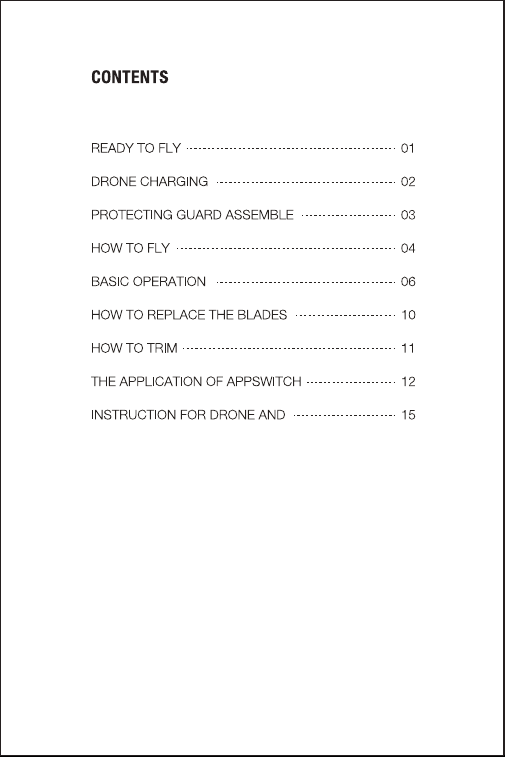 CONTENTS

READY TO FLY 01

DRONE CHARGING 02

PROTECTING GUARD ASSEMBLE 03

HOW TO FLY 04

BASIC OPERATION 06

HOW TO REPLACE THE BLADES 10

HOW TO TRIM 11

THE APPLICATION OF APPSWITCH 12

INSTRUCTION FOR DRONE AND 15